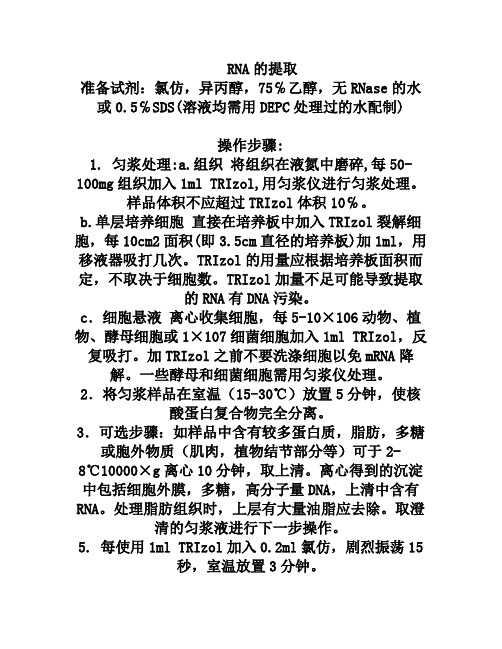 RNA 的提取
准备试剂：氯仿，异丙醇，75％乙醇，无 RNase 的水或 0.5％SDS(溶液均需用 DEPC 处理过的水配制)

操作步骤:
1. 匀浆处理:a.组织 将组织在液氮中磨碎,每 50-100mg 组织加入 1ml TRIzol,用匀浆仪进行匀浆处理。样品体积不应超过 TRIzol 体积 10％。
b.单层培养细胞 直接在培养板中加入 TRIzol 裂解细胞，每 10cm2 面积(即 3.5cm 直径的培养板)加 1ml，用移液器吸打几次。TRIzol 的用量应根据培养板面积而定，不取决于细胞数。TRIzol 加量不足可能导致提取的 RNA 有 DNA 污染。
c．细胞悬液 离心收集细胞，每 5-10×106 动物、植物、酵母细胞或 1×107 细菌细胞加入 1ml TRIzol，反复吸打。加 TRIzol 之前不要洗涤细胞以免 mRNA 降解。一些酵母和细菌细胞需用匀浆仪处理。
2．将匀浆样品在室温（15-30℃）放置 5 分钟，使核酸蛋白复合物完全分离。
3．可选步骤：如样品中含有较多蛋白质，脂肪，多糖或胞外物质（肌肉，植物结节部分等）可于 2-8℃10000×g 离心 10 分钟，取上清。离心得到的沉淀中包括细胞外膜，多糖，高分子量 DNA，上清中含有 RNA。处理脂肪组织时，上层有大量油脂应去除。取澄清的匀浆液进行下一步操作。
5. 每使用 1ml TRIzol 加入 0.2ml 氯仿，剧烈振荡 15 秒，室温放置 3 分钟。